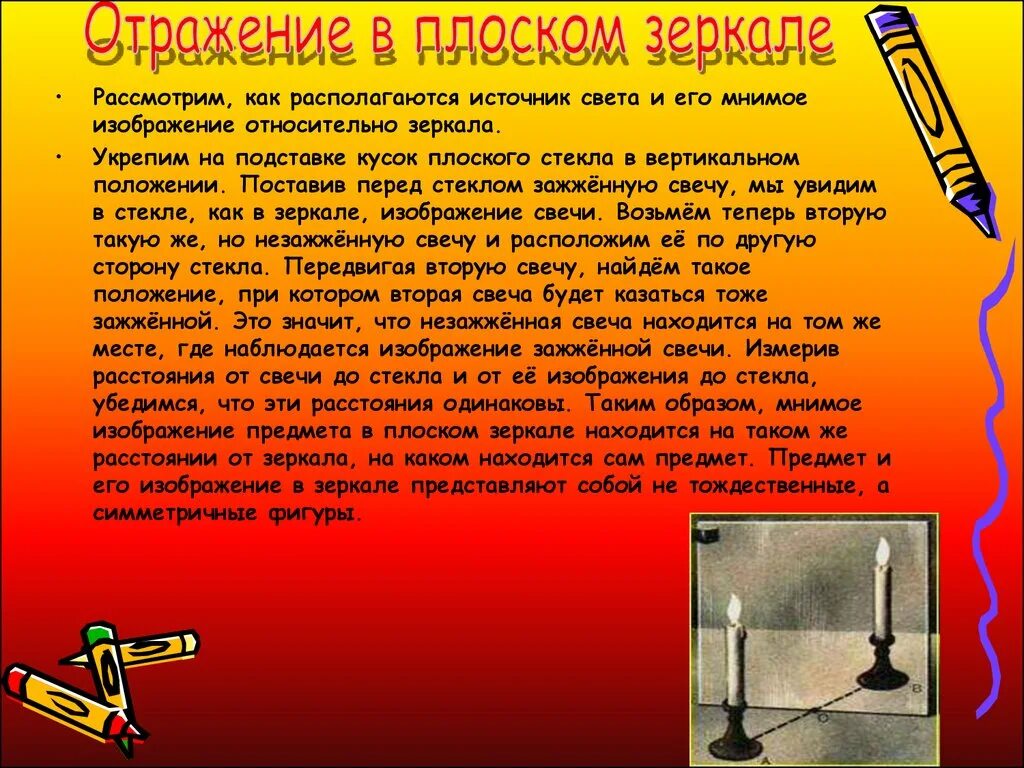 Отражение в плоском зеркале

• Рассмотрим, как располагаются источник света и его мнимое изображение относительно зеркала.

• Укрепим на подставке кусок плоского стекла в вертикальном положении. Поставив перед стеклом зажжённую свечу, мы увидим в стекле, как в зеркале, изображение свечи. Возьмём теперь вторую такую же, но незажжённую свечу и расположим её по другую сторону стекла. Передвигая вторую свечу, найдём такое положение, при котором вторая свеча будет казаться тоже зажжённой. Это значит, что незажжённая свеча находится на том же месте, где наблюдается изображение зажжённой свечи. Измерив расстояния от свечи до стекла и от её изображения до стекла, убедимся, что эти расстояния одинаковы. Таким образом, мнимое изображение предмета в плоском зеркале находится на таком же расстоянии от зеркала, на каком находится сам предмет. Предмет и его изображение в зеркале представляют собой не тождественные, а симметричные фигуры.

B
O
A